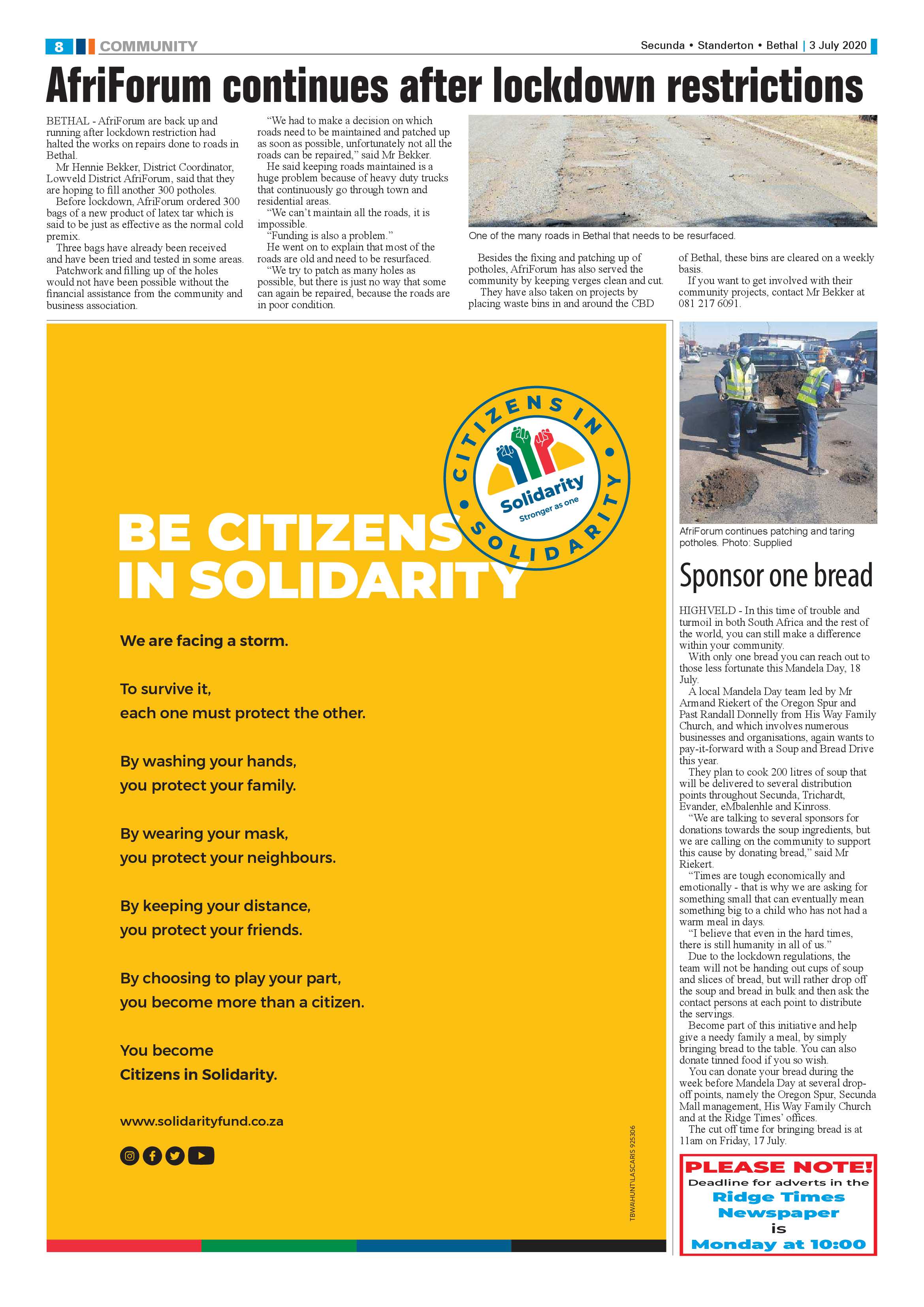 8 COMMUNITY

Secunda • Standerton • Bethal | 3 July 2020

AfriForum continues after lockdown restrictions

BETHAL - AfriForum are back up and running after lockdown restriction had halted the works on repairs done to roads in Bethal.

Mr Hennie Bekker, District Coordinator, Lowveld District AfriForum, said that they are hoping to fill another 300 potholes.

Before lockdown, AfriForum ordered 300 bags of a new product of latex tar which is said to be just as effective as the normal cold premix.

Three bags have already been received and have been tried and tested in some areas.

Patchwork and filling up of the holes would not have been possible without the financial assistance from the community and business association.

"We had to make a decision on which roads need to be maintained and patched up as soon as possible, unfortunately not all the roads can be repaired," said Mr Bekker.

He said keeping roads maintained is a huge problem because of heavy duty trucks that continuously go through town and residential areas.

"We can't maintain all the roads, it is impossible.

"Funding is also a problem."

He went on to explain that most of the roads are old and need to be resurfaced.

"We try to patch as many holes as possible, but there is just no way that some can again be repaired, because the roads are in poor condition.

One of the many roads in Bethal that needs to be resurfaced.

Besides the fixing and patching up of potholes, AfriForum has also served the community by keeping verges clean and cut.

They have also taken on projects by placing waste bins in and around the CBD of Bethal, these bins are cleared on a weekly basis.

If you want to get involved with their community projects, contact Mr Bekker at 081 217 6091.

CITIZENS IN SOLIDARITY
Solidarity
Stronger as one

BE CITIZENS IN SOLIDARITY

We are facing a storm.

To survive it,
each one must protect the other.

By washing your hands,
you protect your family.

By wearing your mask,
you protect your neighbours.

By keeping your distance,
you protect your friends.

By choosing to play your part,
you become more than a citizen.

You become
Citizens in Solidarity.

www.solidarityfund.co.za

TBWA\HUNT\LASCARIS 925306

AfriForum continues patching and taring potholes. Photo: Supplied

Sponsor one bread

HIGHVELD - In this time of trouble and turmoil in both South Africa and the rest of the world, you can still make a difference within your community.

With only one bread you can reach out to those less fortunate this Mandela Day, 18 July.

A local Mandela Day team led by Mr Armand Riekert of the Oregon Spur and Past Randall Donnelly from His Way Family Church, and which involves numerous businesses and organisations, again wants to pay-it-forward with a Soup and Bread Drive this year.

They plan to cook 200 litres of soup that will be delivered to several distribution points throughout Secunda, Trichardt, Evander, eMbalenhle and Kinross.

"We are talking to several sponsors for donations towards the soup ingredients, but we are calling on the community to support this cause by donating bread," said Mr Riekert.

"Times are tough economically and emotionally - that is why we are asking for something small that can eventually mean something big to a child who has not had a warm meal in days.

"I believe that even in the hard times, there is still humanity in all of us."

Due to the lockdown regulations, the team will not be handing out cups of soup and slices of bread, but will rather drop off the soup and bread in bulk and then ask the contact persons at each point to distribute the servings.

Become part of this initiative and help give a needy family a meal, by simply bringing bread to the table. You can also donate tinned food if you so wish.

You can donate your bread during the week before Mandela Day at several drop-off points, namely the Oregon Spur, Secunda Mall management, His Way Family Church and at the Ridge Times' offices.

The cut off time for bringing bread is at 11am on Friday, 17 July.

PLEASE NOTE!
Deadline for adverts in the
Ridge Times
Newspaper
is
Monday at 10:00